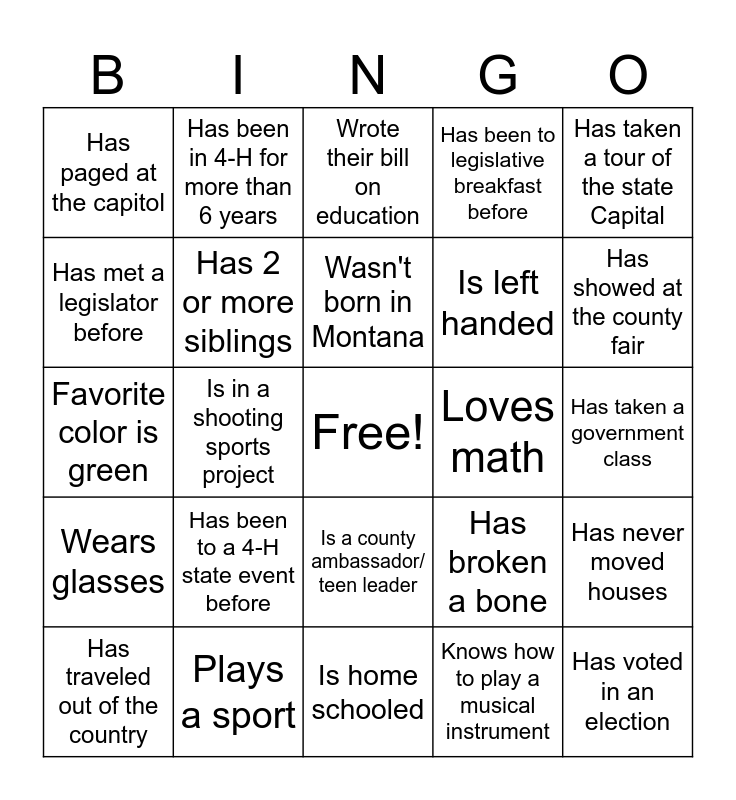 | B | I | N | G | O |
|---|---|---|---|---|
| Has paged at the capitol | Has been in 4-H for more than 6 years | Wrote their bill on education | Has been to legislative breakfast before | Has taken a tour of the state Capital |
| Has met a legislator before | Has 2 or more siblings | Wasn't born in Montana | Is left handed | Has showed at the county fair |
| Favorite color is green | Is in a shooting sports project | Free! | Loves math | Has taken a government class |
| Wears glasses | Has been to a 4-H state event before | Is a county ambassador/ teen leader | Has broken a bone | Has never moved houses |
| Has traveled out of the country | Plays a sport | Is home schooled | Knows how to play a musical instrument | Has voted in an election |